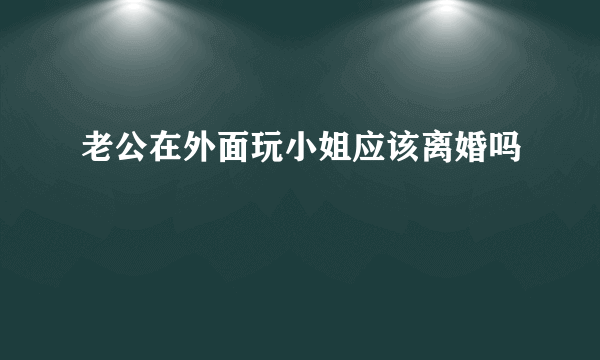 老公在外面玩小姐应该离婚吗